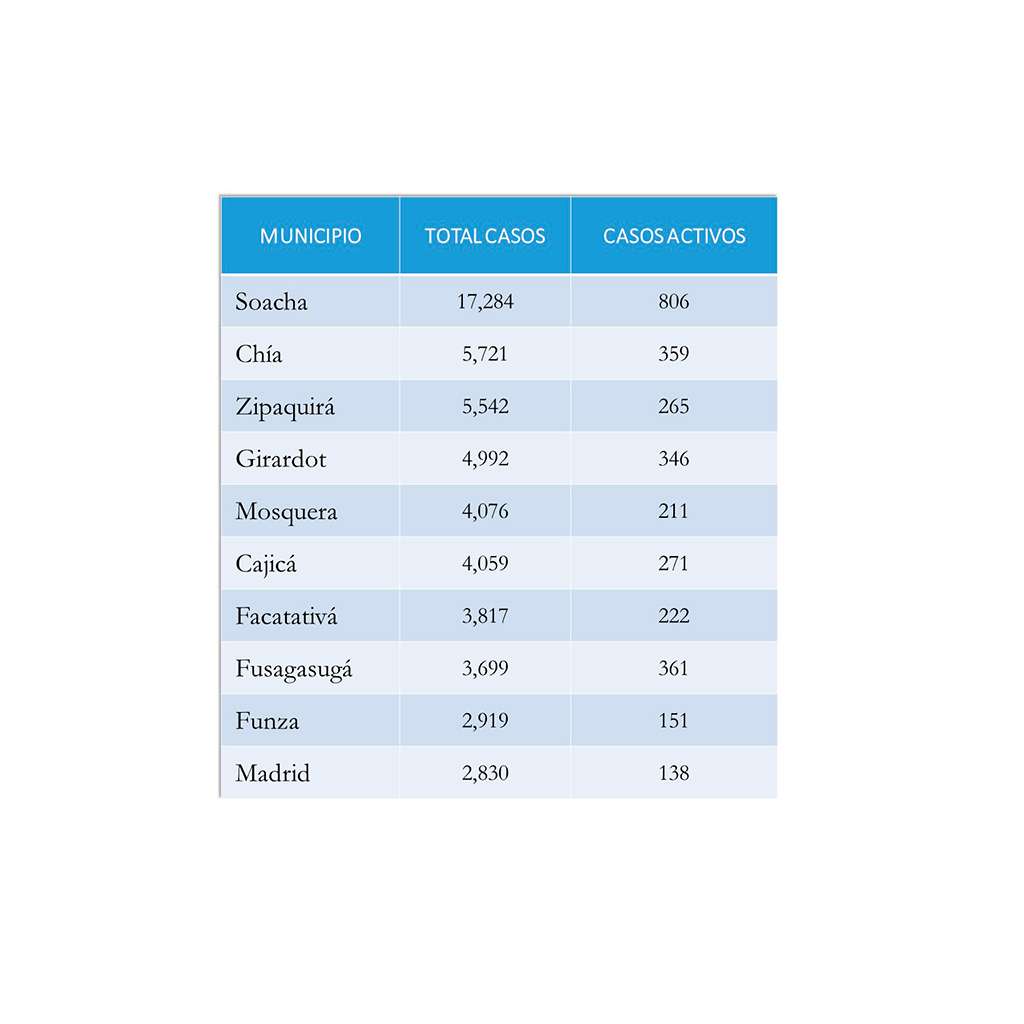 | MUNICIPIO | TOTAL CASOS | CASOS ACTIVOS |
|---|---|---|
| Soacha | 17,284 | 806 |
| Chía | 5,721 | 359 |
| Zipaquirá | 5,542 | 265 |
| Girardot | 4,992 | 346 |
| Mosquera | 4,076 | 211 |
| Cajicá | 4,059 | 271 |
| Facatativá | 3,817 | 222 |
| Fusagasugá | 3,699 | 361 |
| Funza | 2,919 | 151 |
| Madrid | 2,830 | 138 |